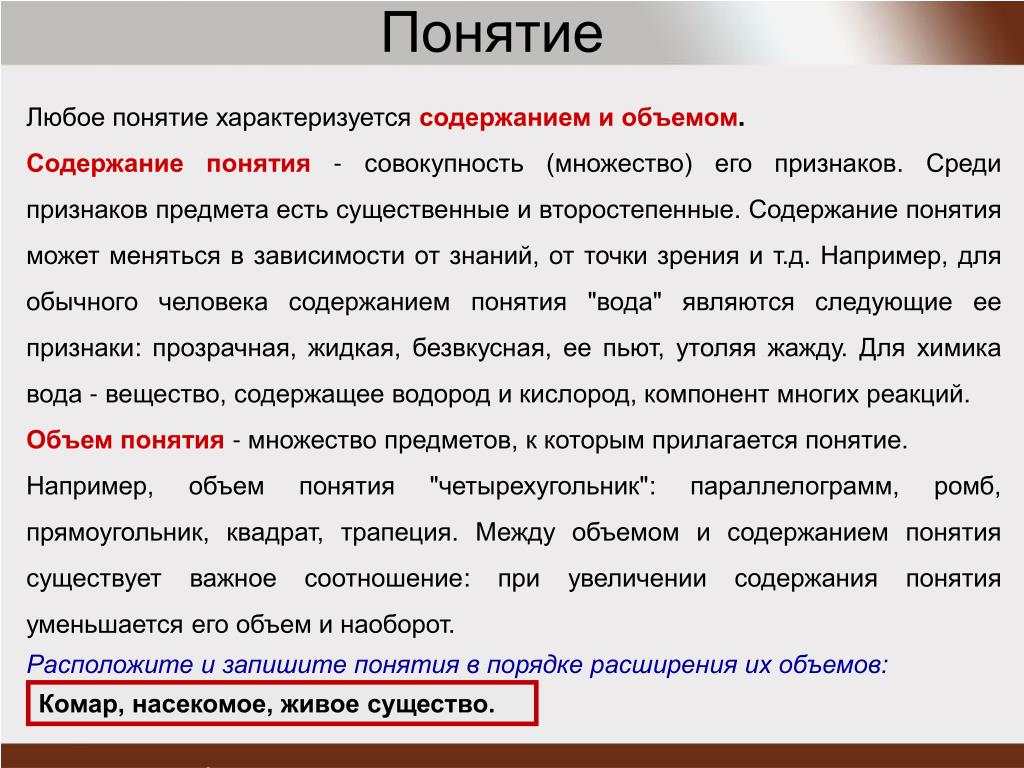 Понятие

Любое понятие характеризуется содержанием и объемом.

Содержание понятия - совокупность (множество) его признаков. Среди признаков предмета есть существенные и второстепенные. Содержание понятия может меняться в зависимости от знаний, от точки зрения и т.д. Например, для обычного человека содержанием понятия "вода" являются следующие ее признаки: прозрачная, жидкая, безвкусная, ее пьют, утоляя жажду. Для химика вода - вещество, содержащее водород и кислород, компонент многих реакций.

Объем понятия - множество предметов, к которым прилагается понятие. Например, объем понятия "четырехугольник": параллелограмм, ромб, прямоугольник, квадрат, трапеция. Между объемом и содержанием понятия существует важное соотношение: при увеличении содержания понятия уменьшается его объем и наоборот.

Расположите и запишите понятия в порядке расширения их объемов:

Комар, насекомое, живое существо.